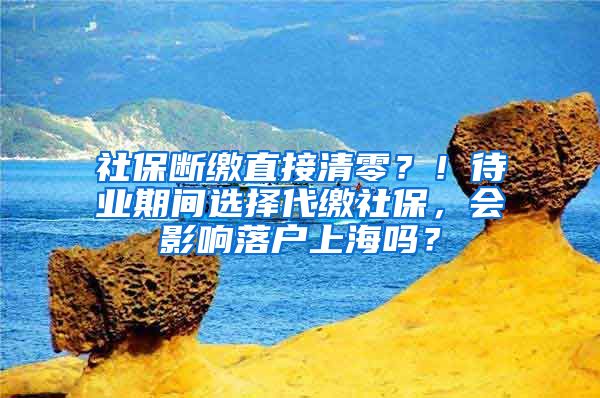 社保断缴直接清零？！待业期间选择代缴社保，会影响落户上海吗？